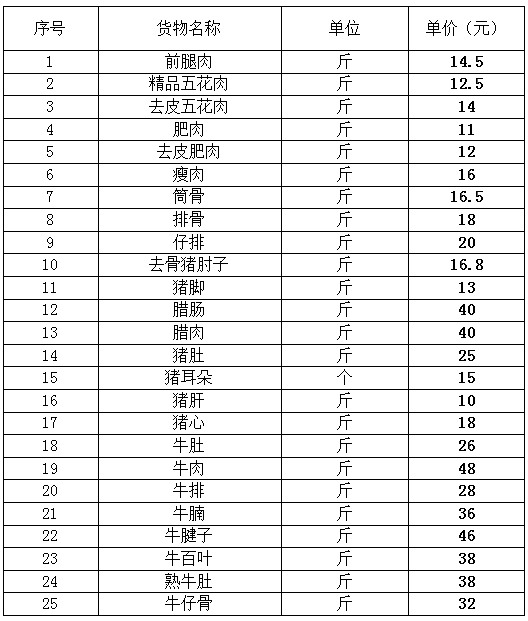 | 序号 | 货物名称 | 单位 | 单价（元） |
|---|---|---|---|
| 1 | 前腿肉 | 斤 | 14.5 |
| 2 | 精品五花肉 | 斤 | 12.5 |
| 3 | 去皮五花肉 | 斤 | 14 |
| 4 | 肥肉 | 斤 | 11 |
| 5 | 去皮肥肉 | 斤 | 12 |
| 6 | 瘦肉 | 斤 | 16 |
| 7 | 筒骨 | 斤 | 16.5 |
| 8 | 排骨 | 斤 | 18 |
| 9 | 仔排 | 斤 | 20 |
| 10 | 去骨猪肘子 | 斤 | 16.8 |
| 11 | 猪脚 | 斤 | 13 |
| 12 | 腊肠 | 斤 | 40 |
| 13 | 腊肉 | 斤 | 40 |
| 14 | 猪肚 | 斤 | 25 |
| 15 | 猪耳朵 | 个 | 15 |
| 16 | 猪肝 | 斤 | 10 |
| 17 | 猪心 | 斤 | 18 |
| 18 | 牛肚 | 斤 | 26 |
| 19 | 牛肉 | 斤 | 48 |
| 20 | 牛排 | 斤 | 28 |
| 21 | 牛腩 | 斤 | 36 |
| 22 | 牛腱子 | 斤 | 46 |
| 23 | 牛百叶 | 斤 | 38 |
| 24 | 熟牛肚 | 斤 | 38 |
| 25 | 牛仔骨 | 斤 | 32 |